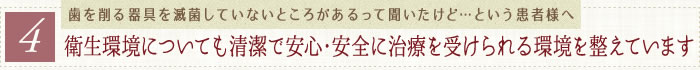 4

歯を削る器具を滅菌していないところがあるって聞いたけど…という患者様へ

衛生環境についても清潔で安心・安全に治療を受けられる環境を整えています